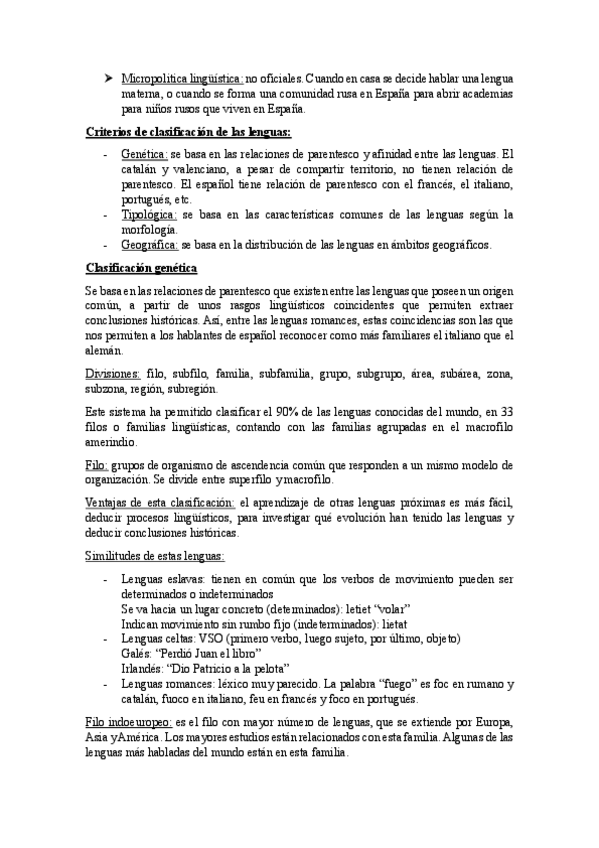 ➤ Micropolítica lingüística: no oficiales. Cuando en casa se decide hablar una lengua materna, o cuando se forma una comunidad rusa en España para abrir academias para niños rusos que viven en España.

Criterios de clasificación de las lenguas:

- Genética: se basa en las relaciones de parentesco y afinidad entre las lenguas. El catalán y valenciano, a pesar de compartir territorio, no tienen relación de parentesco. El español tiene relación de parentesco con el francés, el italiano, portugués, etc.
- Tipológica: se basa en las características comunes de las lenguas según la morfología.
- Geográfica: se basa en la distribución de las lenguas en ámbitos geográficos.

Clasificación genética

Se basa en las relaciones de parentesco que existen entre las lenguas que poseen un origen común, a partir de unos rasgos lingüísticos coincidentes que permiten extraer conclusiones históricas. Así, entre las lenguas romances, estas coincidencias son las que nos permiten a los hablantes de español reconocer como más familiares el italiano que el alemán.

Divisiones: filo, subfilo, familia, subfamilia, grupo, subgrupo, área, subárea, zona, subzona, región, subregión.

Este sistema ha permitido clasificar el 90% de las lenguas conocidas del mundo, en 33 filos o familias lingüísticas, contando con las familias agrupadas en el macrofilo amerindio.

Filo: grupos de organismo de ascendencia común que responden a un mismo modelo de organización. Se divide entre superfilo y macrofilo.

Ventajas de esta clasificación: el aprendizaje de otras lenguas próximas es más fácil, deducir procesos lingüísticos, para investigar qué evolución han tenido las lenguas y deducir conclusiones históricas.

Similitudes de estas lenguas:

- Lenguas eslavas: tienen en común que los verbos de movimiento pueden ser determinados o indeterminados
Se va hacia un lugar concreto (determinados): letiet "volar"
Indican movimiento sin rumbo fijo (indeterminados): lietat
- Lenguas celtas: VSO (primero verbo, luego sujeto, por último, objeto)
Galés: "Perdió Juan el libro"
Irlandés: "Dio Patricio a la pelota"
- Lenguas romances: léxico muy parecido. La palabra "fuego" es foc en rumano y catalán, fuoco en italiano, feu en francés y foco en portugués.

Filo indoeuropeo: es el filo con mayor número de lenguas, que se extiende por Europa, Asia y América. Los mayores estudios están relacionados con esta familia. Algunas de las lenguas más habladas del mundo están en esta familia.